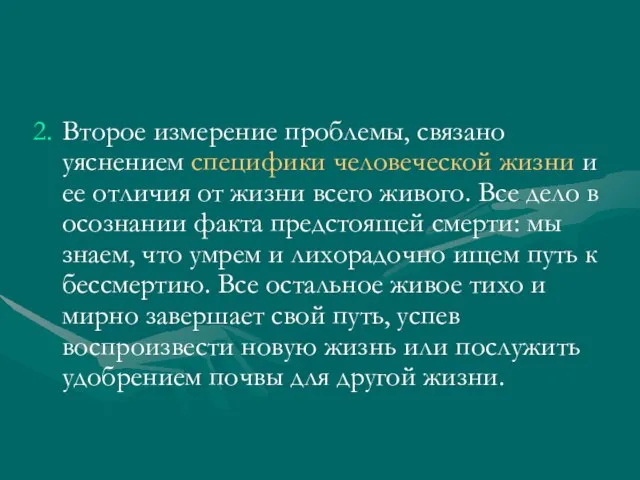 2. Второе измерение проблемы, связано уяснением специфики человеческой жизни и ее отличия от жизни всего живого. Все дело в осознании факта предстоящей смерти: мы знаем, что умрем и лихорадочно ищем путь к бессмертию. Все остальное живое тихо и мирно завершает свой путь, успев воспроизвести новую жизнь или послужить удобрением почвы для другой жизни.